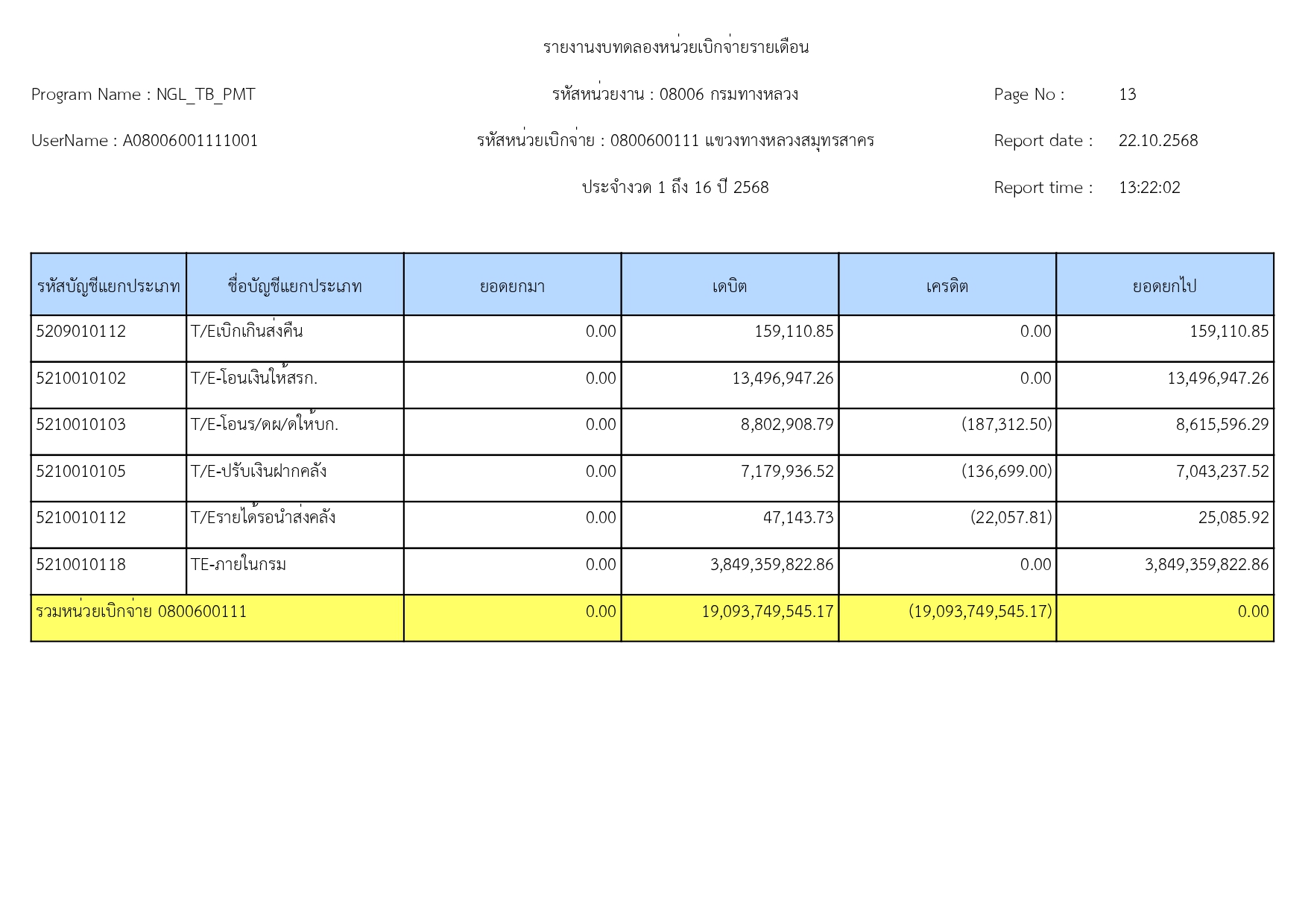 รายงานงบทดลองหน่วยเบิกจ่ายรายเดือน

Program Name : NGL_TB_PMT

รหัสหน่วยงาน : 08006 กรมทางหลวง

Page No : 13

UserName : A08006001111001

รหัสหน่วยเบิกจ่าย : 0800600111 แขวงทางหลวงสมุทรสาคร

Report date : 22.10.2568

ประจำงวด 1 ถึง 16 ปี 2568

Report time : 13:22:02

| รหัสบัญชีแยกประเภท | ชื่อบัญชีแยกประเภท | ยอดยกมา | เดบิต | เครดิต | ยอดยกไป |
|---|---|---|---|---|---|
| 5209010112 | T/Eเบิกเกินส่งคืน | 0.00 | 159,110.85 | 0.00 | 159,110.85 |
| 5210010102 | T/E-โอนเงินให้สรก. | 0.00 | 13,496,947.26 | 0.00 | 13,496,947.26 |
| 5210010103 | T/E-โอนร/ดผ/ดให้บก. | 0.00 | 8,802,908.79 | (187,312.50) | 8,615,596.29 |
| 5210010105 | T/E-ปรับเงินฝากคลัง | 0.00 | 7,179,936.52 | (136,699.00) | 7,043,237.52 |
| 5210010112 | T/Eรายได้รอนำส่งคลัง | 0.00 | 47,143.73 | (22,057.81) | 25,085.92 |
| 5210010118 | TE-ภายในกรม | 0.00 | 3,849,359,822.86 | 0.00 | 3,849,359,822.86 |
| รวมหน่วยเบิกจ่าย 0800600111 | | 0.00 | 19,093,749,545.17 | (19,093,749,545.17) | 0.00 |